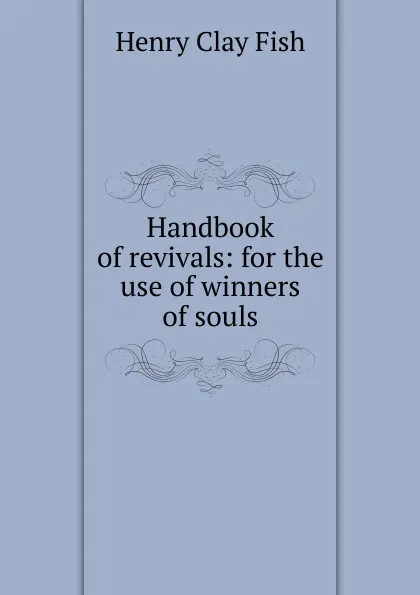 Henry Clay Fish

Handbook of revivals: for the use of winners of souls